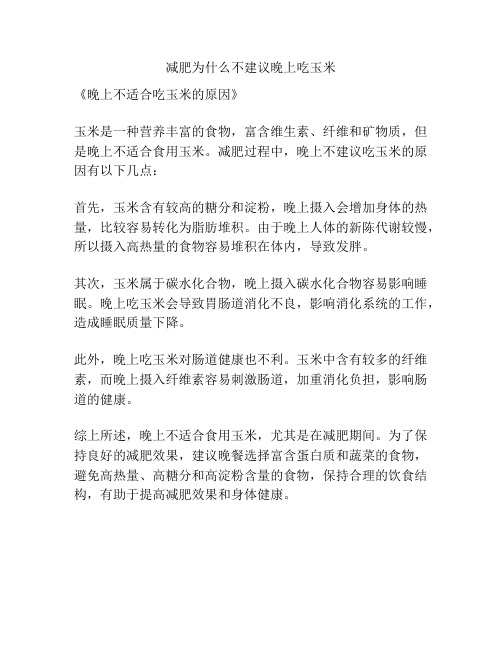 减肥为什么不建议晚上吃玉米

《晚上不适合吃玉米的原因》

玉米是一种营养丰富的食物，富含维生素、纤维和矿物质，但是晚上不适合食用玉米。减肥过程中，晚上不建议吃玉米的原因有以下几点：

首先，玉米含有较高的糖分和淀粉，晚上摄入会增加身体的热量，比较容易转化为脂肪堆积。由于晚上人体的新陈代谢较慢，所以摄入高热量的食物容易堆积在体内，导致发胖。

其次，玉米属于碳水化合物，晚上摄入碳水化合物容易影响睡眠。晚上吃玉米会导致胃肠道消化不良，影响消化系统的工作，造成睡眠质量下降。

此外，晚上吃玉米对肠道健康也不利。玉米中含有较多的纤维素，而晚上摄入纤维素容易刺激肠道，加重消化负担，影响肠道的健康。

综上所述，晚上不适合食用玉米，尤其是在减肥期间。为了保持良好的减肥效果，建议晚餐选择富含蛋白质和蔬菜的食物，避免高热量、高糖分和高淀粉含量的食物，保持合理的饮食结构，有助于提高减肥效果和身体健康。